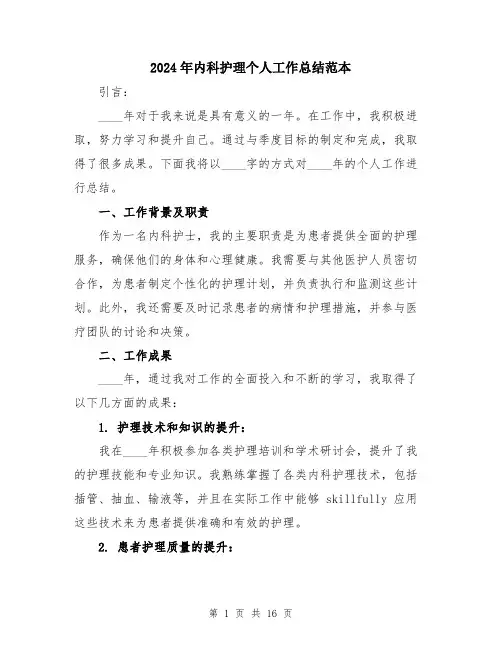 2024年内科护理个人工作总结范本

引言：

____年对于我来说是具有意义的一年。在工作中，我积极进取，努力学习和提升自己。通过与季度目标的制定和完成，我取得了很多成果。下面我将以____字的方式对____年的个人工作进行总结。

一、工作背景及职责

作为一名内科护士，我的主要职责是为患者提供全面的护理服务，确保他们的身体和心理健康。我需要与其他医护人员密切合作，为患者制定个性化的护理计划，并负责执行和监测这些计划。此外，我还需要及时记录患者的病情和护理措施，并参与医疗团队的讨论和决策。

二、工作成果

____年，通过我对工作的全面投入和不断的学习，我取得了以下几方面的成果：

1. 护理技术和知识的提升：

我在____年积极参加各类护理培训和学术研讨会，提升了我的护理技能和专业知识。我熟练掌握了各类内科护理技术，包括插管、抽血、输液等，并且在实际工作中能够 skillfully 应用这些技术来为患者提供准确和有效的护理。

2. 患者护理质量的提升：

第 1 页 共 16 页